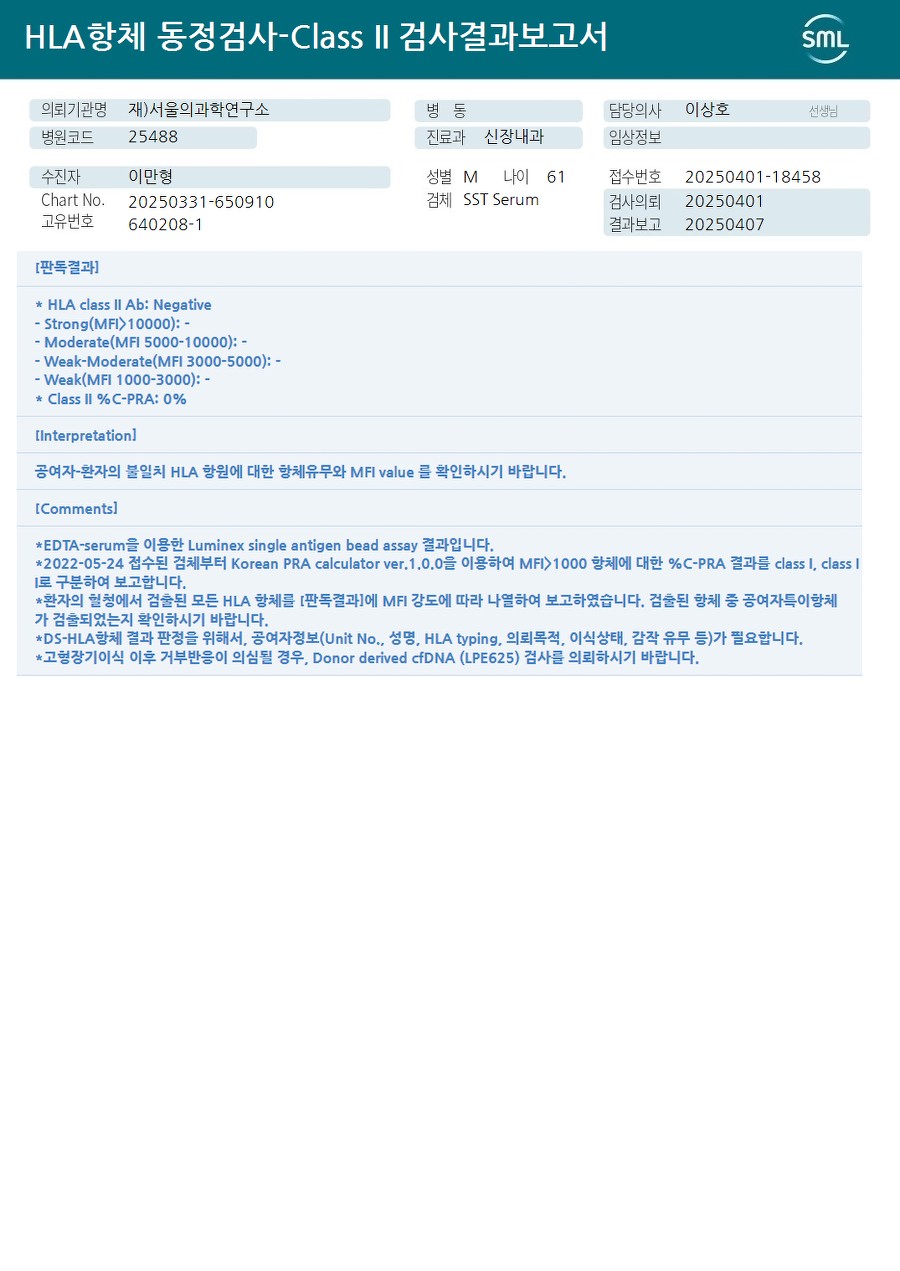 HLA항체 동정검사-Class II 검사결과보고서

SML

의뢰기관명 재)서울의과학연구소
병원코드 25488

병 동
진료과 신장내과

담당의사 이상호 선생님
임상정보

수진자 이만형
Chart No. 20250331-650910
고유번호 640208-1

성별 M 나이 61
검체 SST Serum

접수번호 20250401-18458
검사의뢰 20250401
결과보고 20250407

[판독결과]

* HLA class II Ab: Negative
- Strong(MFI>10000): -
- Moderate(MFI 5000-10000): -
- Weak-Moderate(MFI 3000-5000): -
- Weak(MFI 1000-3000): -
* Class II %C-PRA: 0%

[Interpretation]

공여자-환자의 불일치 HLA 항원에 대한 항체유무와 MFI value 를 확인하시기 바랍니다.

[Comments]

*EDTA-serum을 이용한 Luminex single antigen bead assay 결과입니다.
*2022-05-24 접수된 검체부터 Korean PRA calculator ver.1.0.0을 이용하여 MFI>1000 항체에 대한 %C-PRA 결과를 class I, class II로 구분하여 보고합니다.
*환자의 혈청에서 검출된 모든 HLA 항체를 [판독결과]에 MFI 강도에 따라 나열하여 보고하였습니다. 검출된 항체 중 공여자특이항체가 검출되었는지 확인하시기 바랍니다.
*DS-HLA항체 결과 판정을 위해서, 공여자정보(Unit No., 성명, HLA typing, 의뢰목적, 이식상태, 감작 유무 등)가 필요합니다.
*고형장기이식 이후 거부반응이 의심될 경우, Donor derived cfDNA (LPE625) 검사를 의뢰하시기 바랍니다.